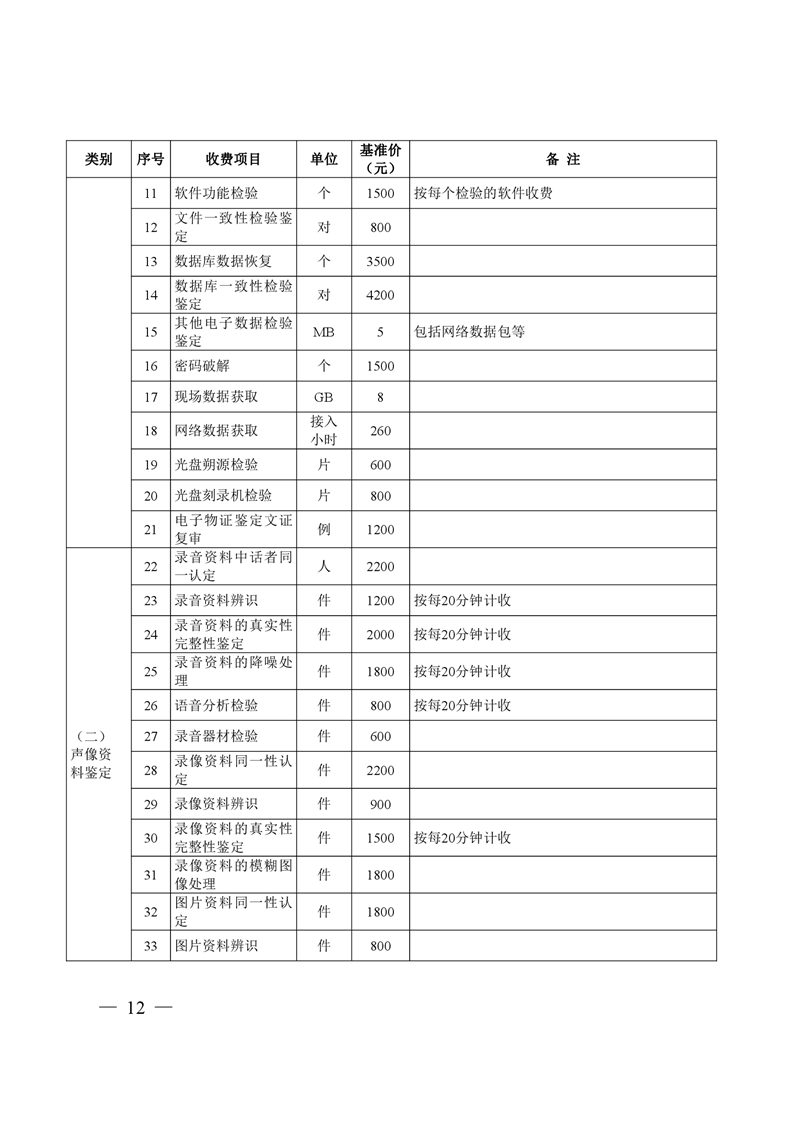 | 类别 | 序号 | 收费项目 | 单位 | 基准价（元） | 备 注 |
|---|---|---|---|---|---|
| | 11 | 软件功能检验 | 个 | 1500 | 按每个检验的软件收费 |
| | 12 | 文件一致性检验鉴定 | 对 | 800 | |
| | 13 | 数据库数据恢复 | 个 | 3500 | |
| | 14 | 数据库一致性检验鉴定 | 对 | 4200 | |
| | 15 | 其他电子数据检验鉴定 | MB | 5 | 包括网络数据包等 |
| | 16 | 密码破解 | 个 | 1500 | |
| | 17 | 现场数据获取 | GB | 8 | |
| | 18 | 网络数据获取 | 接入小时 | 260 | |
| | 19 | 光盘朔源检验 | 片 | 600 | |
| | 20 | 光盘刻录机检验 | 片 | 800 | |
| | 21 | 电子物证鉴定文证复审 | 例 | 1200 | |
| （二）声像资料鉴定 | 22 | 录音资料中话者同一认定 | 人 | 2200 | |
| | 23 | 录音资料辨识 | 件 | 1200 | 按每20分钟计收 |
| | 24 | 录音资料的真实性完整性鉴定 | 件 | 2000 | 按每20分钟计收 |
| | 25 | 录音资料的降噪处理 | 件 | 1800 | 按每20分钟计收 |
| | 26 | 语音分析检验 | 件 | 800 | 按每20分钟计收 |
| | 27 | 录音器材检验 | 件 | 600 | |
| | 28 | 录像资料同一性认定 | 件 | 2200 | |
| | 29 | 录像资料辨识 | 件 | 900 | |
| | 30 | 录像资料的真实性完整性鉴定 | 件 | 1500 | 按每20分钟计收 |
| | 31 | 录像资料的模糊图像处理 | 件 | 1800 | |
| | 32 | 图片资料同一性认定 | 件 | 1800 | |
| | 33 | 图片资料辨识 | 件 | 800 | |

— 12 —